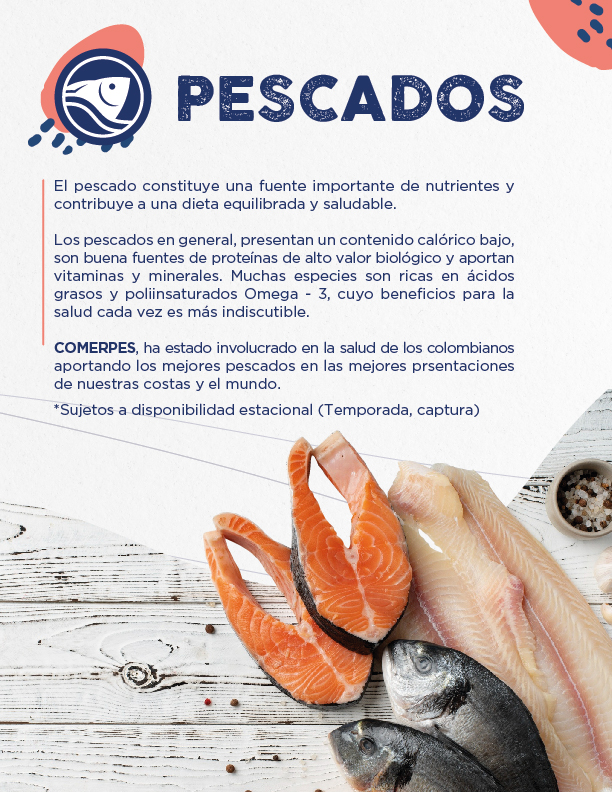 PESCADOS

El pescado constituye una fuente importante de nutrientes y contribuye a una dieta equilibrada y saludable.

Los pescados en general, presentan un contenido calórico bajo, son buena fuentes de proteínas de alto valor biológico y aportan vitaminas y minerales. Muchas especies son ricas en ácidos grasos y poliinsaturados Omega - 3, cuyo beneficios para la salud cada vez es más indiscutible.

COMERPES, ha estado involucrado en la salud de los colombianos aportando los mejores pescados en las mejores prsentaciones de nuestras costas y el mundo.

*Sujetos a disponibilidad estacional (Temporada, captura)